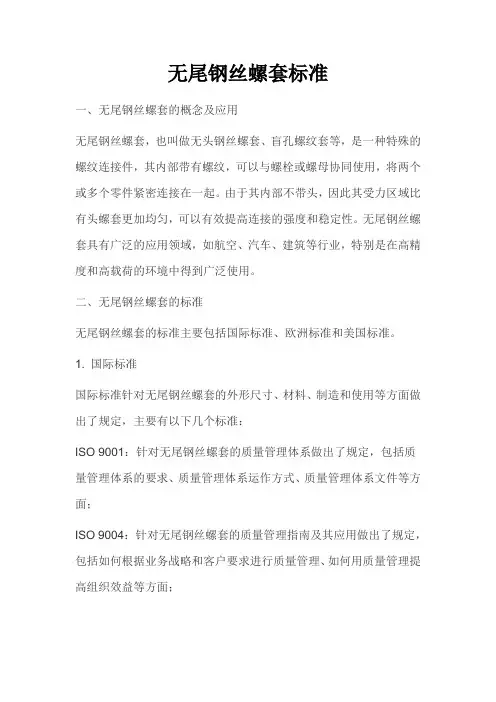 无尾钢丝螺套标准

一、无尾钢丝螺套的概念及应用

无尾钢丝螺套，也叫做无头钢丝螺套、盲孔螺纹套等，是一种特殊的螺纹连接件，其内部带有螺纹，可以与螺栓或螺母协同使用，将两个或多个零件紧密连接在一起。由于其内部不带头，因此其受力区域比有头螺套更加均匀，可以有效提高连接的强度和稳定性。无尾钢丝螺套具有广泛的应用领域，如航空、汽车、建筑等行业，特别是在高精度和高载荷的环境中得到广泛使用。

二、无尾钢丝螺套的标准

无尾钢丝螺套的标准主要包括国际标准、欧洲标准和美国标准。

1. 国际标准

国际标准针对无尾钢丝螺套的外形尺寸、材料、制造和使用等方面做出了规定，主要有以下几个标准：

ISO 9001：针对无尾钢丝螺套的质量管理体系做出了规定，包括质量管理体系的要求、质量管理体系运作方式、质量管理体系文件等方面；

ISO 9004：针对无尾钢丝螺套的质量管理指南及其应用做出了规定，包括如何根据业务战略和客户要求进行质量管理、如何用质量管理提高组织效益等方面；